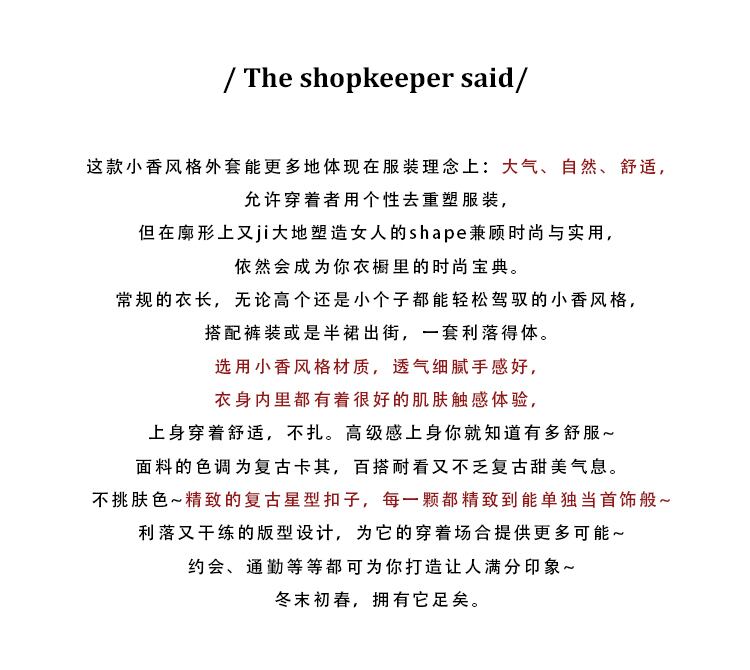 / The shopkeeper said/

这款小香风格外套能更多地体现在服装理念上：大气、自然、舒适，
允许穿着者用个性去重塑服装，
但在廓形上又ji大地塑造女人的shape兼顾时尚与实用，
依然会成为你衣橱里的时尚宝典。
常规的衣长，无论高个还是小个子都能轻松驾驭的小香风格，
搭配裤装或是半裙出街，一套利落得体。
选用小香风格材质，透气细腻手感好，
衣身内里都有着很好的肌肤触感体验，
上身穿着舒适，不扎。高级感上身你就知道有多舒服~
面料的色调为复古卡其，百搭耐看又不乏复古甜美气息。
不挑肤色~精致的复古星型扣子，每一颗都精致到能单独当首饰般~
利落又干练的版型设计，为它的穿着场合提供更多可能~
约会、通勤等等都可为你打造让人满分印象~
冬末初春，拥有它足矣。